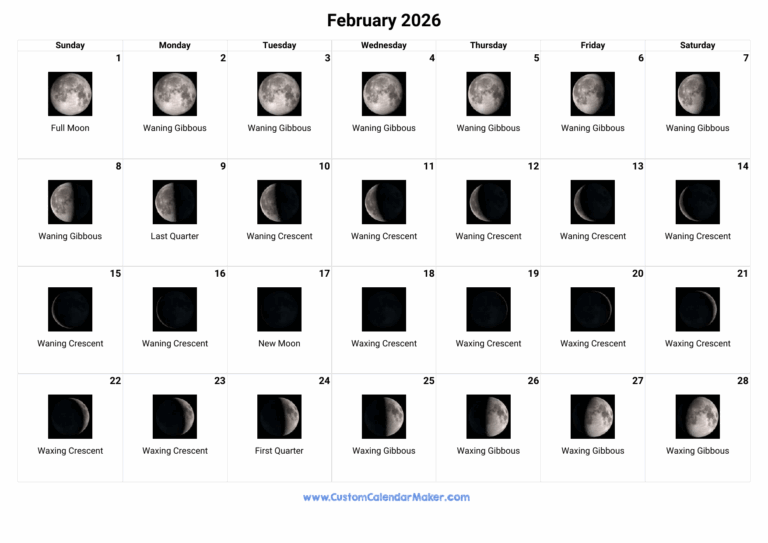 February 2026

| Sunday | Monday | Tuesday | Wednesday | Thursday | Friday | Saturday |
|---|---|---|---|---|---|---|
| 1 Full Moon | 2 Waning Gibbous | 3 Waning Gibbous | 4 Waning Gibbous | 5 Waning Gibbous | 6 Waning Gibbous | 7 Waning Gibbous |
| 8 Waning Gibbous | 9 Last Quarter | 10 Waning Crescent | 11 Waning Crescent | 12 Waning Crescent | 13 Waning Crescent | 14 Waning Crescent |
| 15 Waning Crescent | 16 Waning Crescent | 17 New Moon | 18 Waxing Crescent | 19 Waxing Crescent | 20 Waxing Crescent | 21 Waxing Crescent |
| 22 Waxing Crescent | 23 Waxing Crescent | 24 First Quarter | 25 Waxing Gibbous | 26 Waxing Gibbous | 27 Waxing Gibbous | 28 Waxing Gibbous |

www.CustomCalendarMaker.com